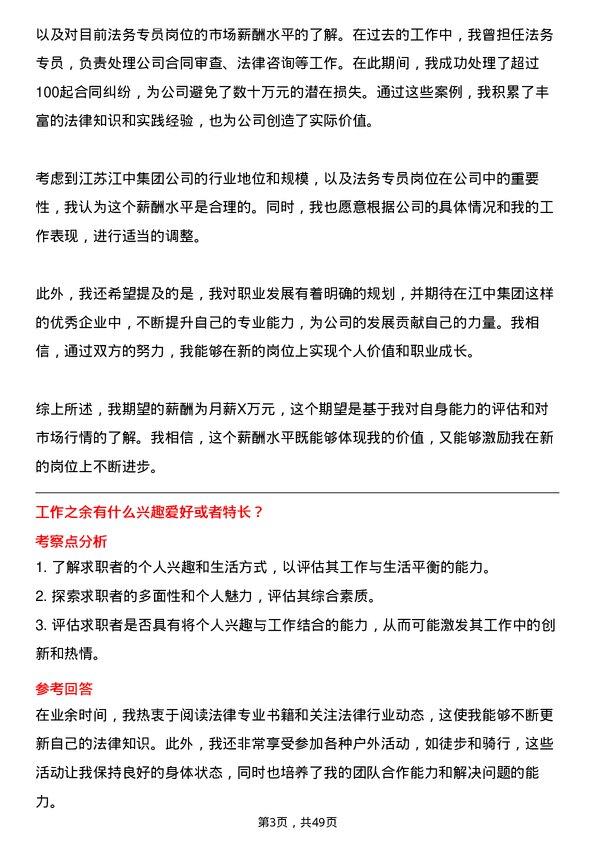 以及对目前法务专员岗位的市场薪酬水平的了解。在过去的工作中，我曾担任法务专员，负责处理公司合同审查、法律咨询等工作。在此期间，我成功处理了超过100起合同纠纷，为公司避免了数十万元的潜在损失。通过这些案例，我积累了丰富的法律知识和实践经验，也为公司创造了实际价值。

考虑到江苏江中集团公司的行业地位和规模，以及法务专员岗位在公司中的重要性，我认为这个薪酬水平是合理的。同时，我也愿意根据公司的具体情况和我的工作表现，进行适当的调整。

此外，我还希望提及的是，我对职业发展有着明确的规划，并期待在江中集团这样的优秀企业中，不断提升自己的专业能力，为公司的发展贡献自己的力量。我相信，通过双方的努力，我能够在新的岗位上实现个人价值和职业成长。

综上所述，我期望的薪酬为月薪X万元，这个期望是基于我对自身能力的评估和对市场行情的了解。我相信，这个薪酬水平既能够体现我的价值，又能够激励我在新的岗位上不断进步。

工作之余有什么兴趣爱好或者特长？

考察点分析

1. 了解求职者的个人兴趣和生活方式，以评估其工作与生活平衡的能力。

2. 探索求职者的多面性和个人魅力，评估其综合素质。

3. 评估求职者是否具有将个人兴趣与工作结合的能力，从而可能激发其工作中的创新和热情。

参考回答

在业余时间，我热衷于阅读法律专业书籍和关注法律行业动态，这使我能够不断更新自己的法律知识。此外，我还非常享受参加各种户外活动，如徒步和骑行，这些活动让我保持良好的身体状态，同时也培养了我的团队合作能力和解决问题的能力。

第3页，共49页